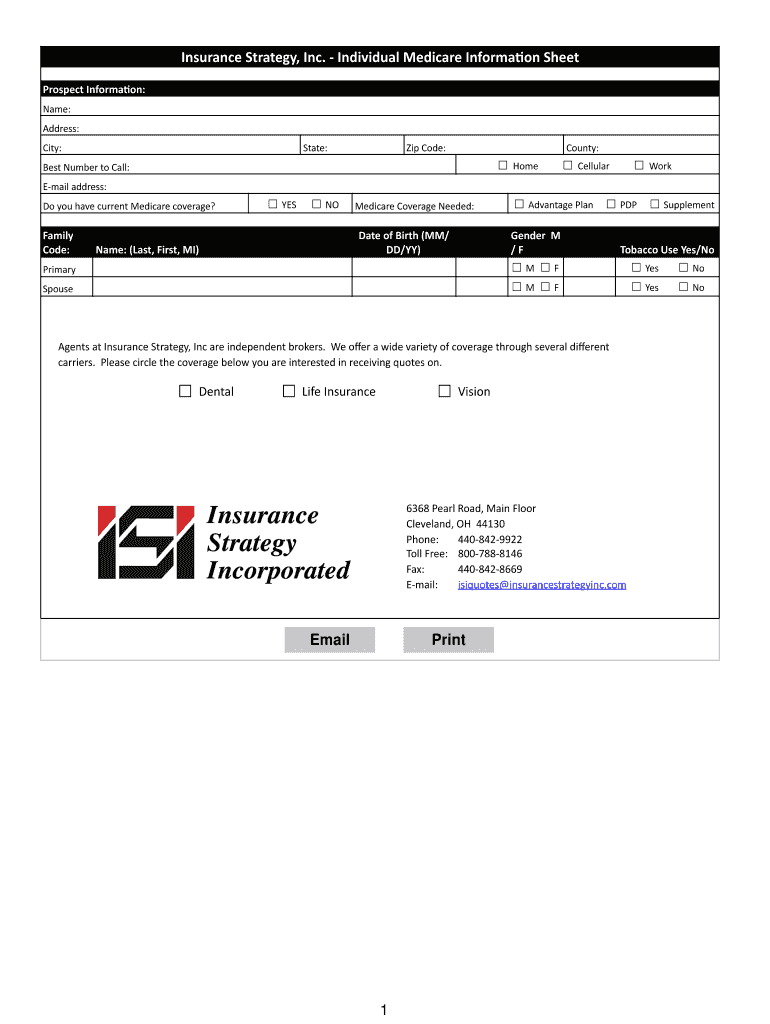 Insurance Strategy, Inc. - Individual Medicare Information Sheet

Prospect Information:

Name:

Address:

City: State: Zip Code: County:

Best Number to Call: ☐ Home ☐ Cellular ☐ Work

E-mail address:

Do you have current Medicare coverage? ☐ YES ☐ NO Medicare Coverage Needed: ☐ Advantage Plan ☐ PDP ☐ Supplement

| Family Code: | Name: (Last, First, MI) | Date of Birth (MM/DD/YY) | | Gender M / F | Tobacco Use Yes/No |
|---|---|---|---|---|---|
| Primary | | | | ☐ M ☐ F | ☐ Yes ☐ No |
| Spouse | | | | ☐ M ☐ F | ☐ Yes ☐ No |

Agents at Insurance Strategy, Inc are independent brokers. We offer a wide variety of coverage through several different carriers. Please circle the coverage below you are interested in receiving quotes on.

☐ Dental ☐ Life Insurance ☐ Vision

ISI Insurance Strategy Incorporated

6368 Pearl Road, Main Floor
Cleveland, OH 44130
Phone: 440-842-9922
Toll Free: 800-788-8146
Fax: 440-842-8669
E-mail: isiquotes@insurancestrategyinc.com

Email Print

1